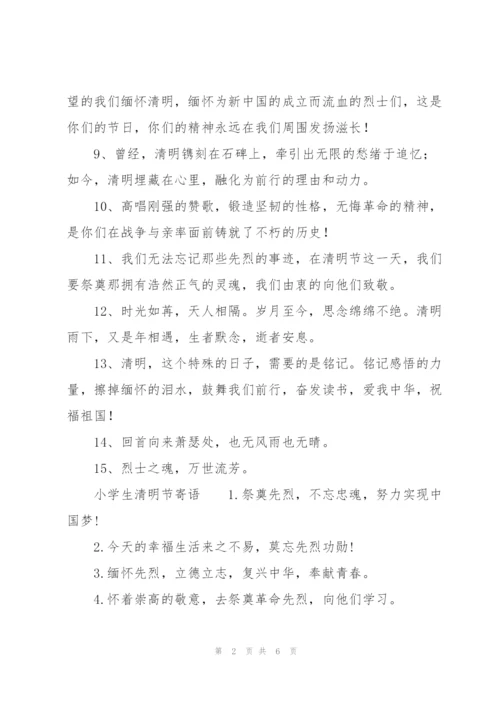 望的我们缅怀清明，缅怀为新中国的成立而流血的烈士们，这是你们的节日，你们的精神永远在我们周围发扬滋长！

9、曾经，清明镌刻在石碑上，牵引出无限的愁绪于追忆；如今，清明埋藏在心里，融化为前行的理由和动力。

10、高唱刚强的赞歌，锻造坚韧的性格，无悔革命的精神，是你们在战争与亲率面前铸就了不朽的历史！

11、我们无法忘记那些先烈的事迹，在清明节这一天，我们要祭奠那拥有浩然正气的灵魂，我们由衷的向他们致敬。

12、时光如苒，天人相隔。岁月至今，思念绵绵不绝。清明雨下，又是年相遇，生者默念，逝者安息。

13、清明，这个特殊的日子，需要的是铭记。铭记感悟的力量，擦掉缅怀的泪水，鼓舞我们前行，奋发读书，爱我中华，祝福祖国！

14、回首向来萧瑟处，也无风雨也无晴。

15、烈士之魂，万世流芳。

小学生清明节寄语　1.祭奠先烈，不忘忠魂，努力实现中国梦！

2.今天的幸福生活来之不易，莫忘先烈功勋！

3.缅怀先烈，立德立志，复兴中华，奉献青春。

4.怀着崇高的敬意，去祭奠革命先烈，向他们学习。

第 2 页 共 6 页